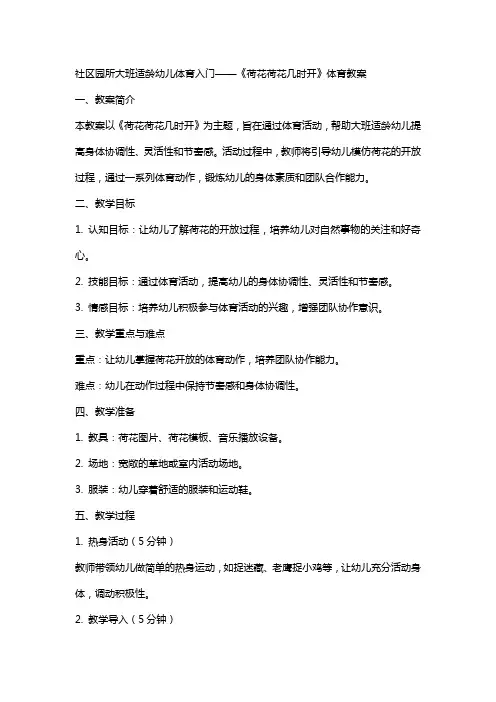 社区园所大班适龄幼儿体育入门——《荷花荷花几时开》体育教案

一、教案简介

本教案以《荷花荷花几时开》为主题，旨在通过体育活动，帮助大班适龄幼儿提高身体协调性、灵活性和节奏感。活动过程中，教师将引导幼儿模仿荷花的开放过程，通过一系列体育动作，锻炼幼儿的身体素质和团队合作能力。

二、教学目标

1. 认知目标：让幼儿了解荷花的开放过程，培养幼儿对自然事物的关注和好奇心。

2. 技能目标：通过体育活动，提高幼儿的身体协调性、灵活性和节奏感。

3. 情感目标：培养幼儿积极参与体育活动的兴趣，增强团队协作意识。

三、教学重点与难点

重点：让幼儿掌握荷花开放的体育动作，培养团队协作能力。

难点：幼儿在动作过程中保持节奏感和身体协调性。

四、教学准备

1. 教具：荷花图片、荷花模板、音乐播放设备。

2. 场地：宽敞的草地或室内活动场地。

3. 服装：幼儿穿着舒适的服装和运动鞋。

五、教学过程

1. 热身活动（5分钟）

教师带领幼儿做简单的热身运动，如捉迷藏、老鹰捉小鸡等，让幼儿充分活动身体，调动积极性。

2. 教学导入（5分钟）